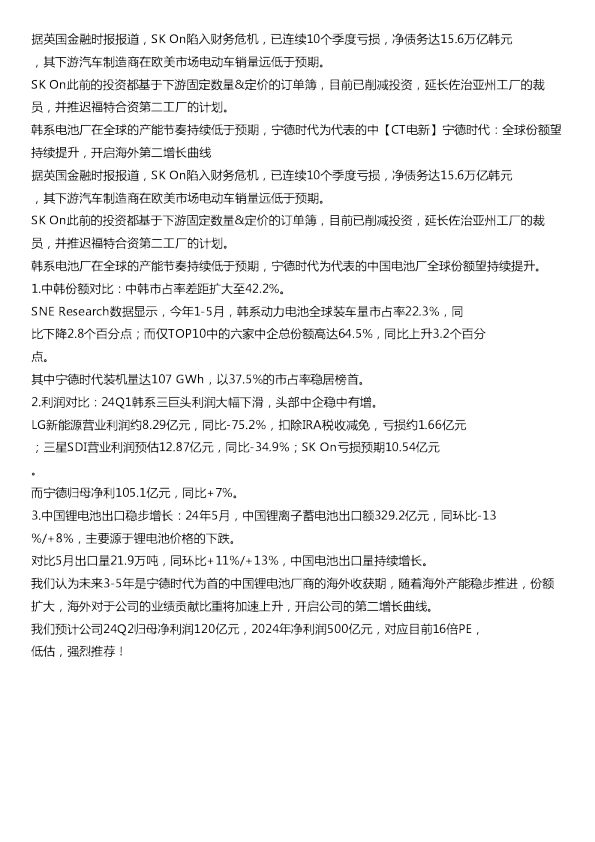 据英国金融时报报道，SK On陷入财务危机，已连续10个季度亏损，净债务达15.6万亿韩元，其下游汽车制造商在欧美市场电动车销量远低于预期。
SK On此前的投资都基于下游固定数量&定价的订单簿，目前已削减投资，延长佐治亚州工厂的裁员，并推迟福特合资第二工厂的计划。
韩系电池厂在全球的产能节奏持续低于预期，宁德时代为代表的中【CT电新】宁德时代：全球份额望持续提升，开启海外第二增长曲线
据英国金融时报报道，SK On陷入财务危机，已连续10个季度亏损，净债务达15.6万亿韩元，其下游汽车制造商在欧美市场电动车销量远低于预期。
SK On此前的投资都基于下游固定数量&定价的订单簿，目前已削减投资，延长佐治亚州工厂的裁员，并推迟福特合资第二工厂的计划。
韩系电池厂在全球的产能节奏持续低于预期，宁德时代为代表的中国电池厂全球份额望持续提升。
1.中韩份额对比：中韩市占率差距扩大至42.2%。
SNE Research数据显示，今年1-5月，韩系动力电池全球装车量市占率22.3%，同比下降2.8个百分点；而仅TOP10中的六家中企总份额高达64.5%，同比上升3.2个百分点。
其中宁德时代装机量达107 GWh，以37.5%的市占率稳居榜首。
2.利润对比：24Q1韩系三巨头利润大幅下滑，头部中企稳中有增。
LG新能源营业利润约8.29亿元，同比-75.2%，扣除IRA税收减免，亏损约1.66亿元；三星SDI营业利润预估12.87亿元，同比-34.9%；SK On亏损预期10.54亿元。
而宁德归母净利105.1亿元，同比+7%。
3.中国锂电池出口稳步增长：24年5月，中国锂离子蓄电池出口额329.2亿元，同环比-13%/+8%，主要源于锂电池价格的下跌。
对比5月出口量21.9万吨，同环比+11%/+13%，中国电池出口量持续增长。
我们认为未来3-5年是宁德时代为首的中国锂电池厂商的海外收获期，随着海外产能稳步推进，份额扩大，海外对于公司的业绩贡献比重将加速上升，开启公司的第二增长曲线。
我们预计公司24Q2归母净利润120亿元，2024年净利润500亿元，对应目前16倍PE，低估，强烈推荐！